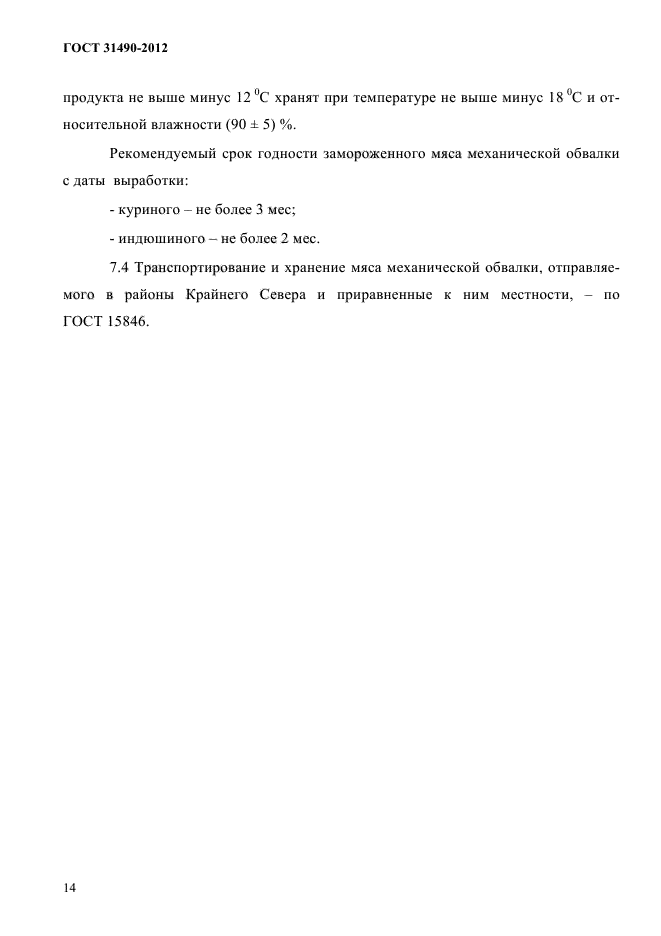 ГОСТ 31490-2012

продукта не выше минус 12 $^0$С хранят при температуре не выше минус 18 $^0$С и относительной влажности (90 ± 5) %.

Рекомендуемый срок годности замороженного мяса механической обвалки с даты выработки:

- куриного – не более 3 мес;

- индюшиного – не более 2 мес.

7.4 Транспортирование и хранение мяса механической обвалки, отправляемого в районы Крайнего Севера и приравненные к ним местности, – по ГОСТ 15846.

14